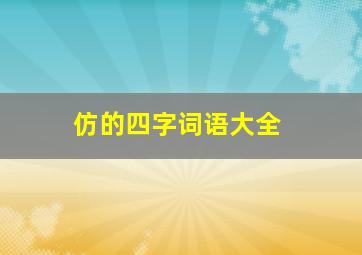 仿的四字词语大全